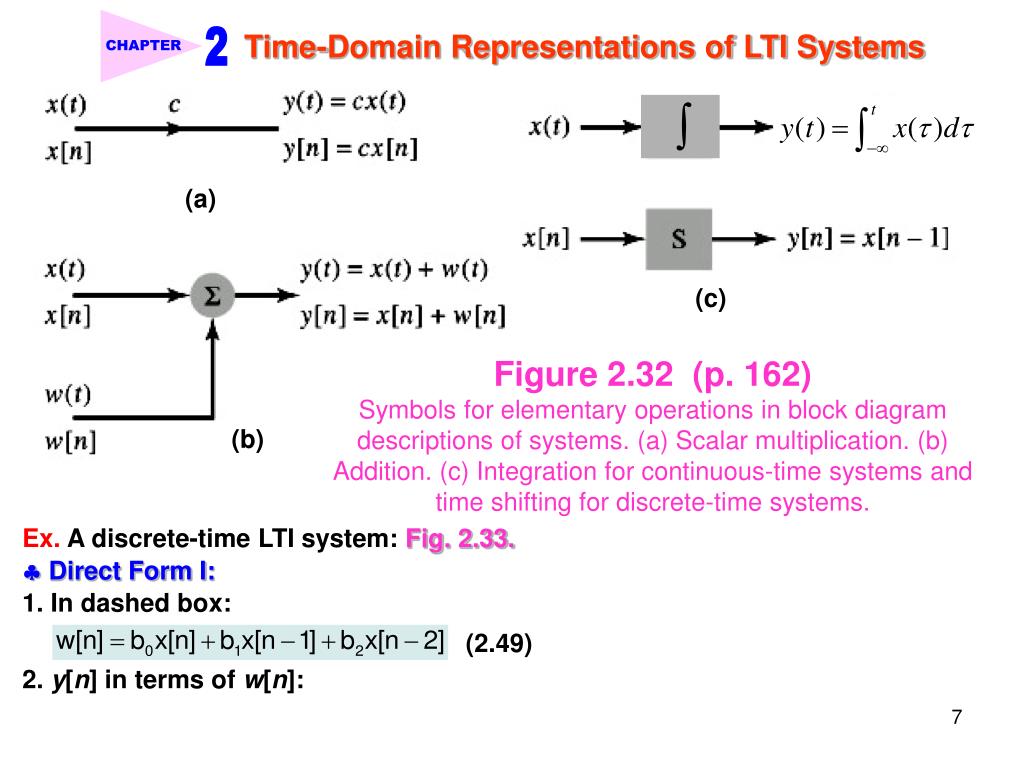 CHAPTER 2 Time-Domain Representations of LTI Systems

$x(t)$ $c$ $y(t) = cx(t)$

$x[n]$ $y[n] = cx[n]$

(a)

$x(t)$ $\int$ $y(t) = \int_{-\infty}^{t} x(\tau)d\tau$

$x[n]$ S $y[n] = x[n-1]$

(c)

$x(t)$ $\Sigma$ $y(t) = x(t) + w(t)$

$x[n]$ $y[n] = x[n] + w[n]$

$w(t)$

$w[n]$ (b)

Figure 2.32 (p. 162)

Symbols for elementary operations in block diagram descriptions of systems. (a) Scalar multiplication. (b) Addition. (c) Integration for continuous-time systems and time shifting for discrete-time systems.

Ex. A discrete-time LTI system: Fig. 2.33.

♣ Direct Form I:

1. In dashed box:

$w[n] = b_0x[n] + b_1x[n-1] + b_2x[n-2]$ (2.49)

2. $y[n]$ in terms of $w[n]$:

7